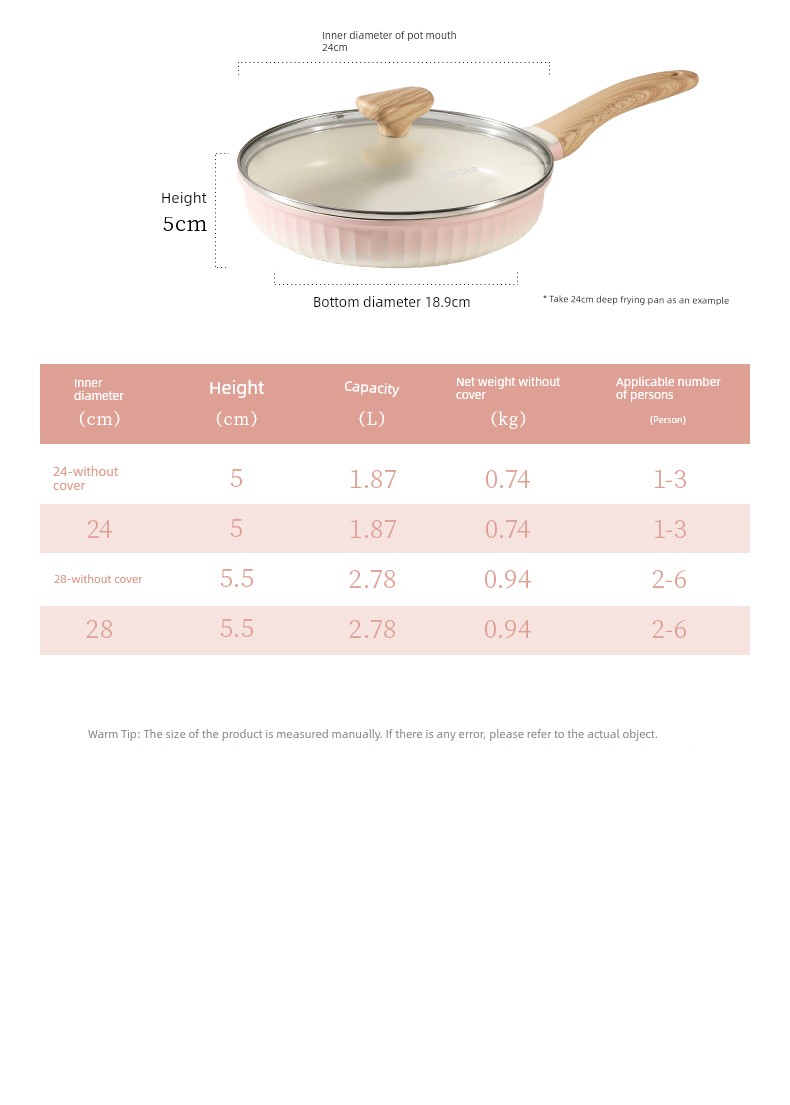 Inner diameter of pot mouth
24cm

Height
5cm

Bottom diameter 18.9cm

* Take 24cm deep frying pan as an example

| Inner diameter (cm) | Height (cm) | Capacity (L) | Net weight without cover (kg) | Applicable number of persons (Person) |
|---|---|---|---|---|
| 24-without cover | 5 | 1.87 | 0.74 | 1-3 |
| 24 | 5 | 1.87 | 0.74 | 1-3 |
| 28-without cover | 5.5 | 2.78 | 0.94 | 2-6 |
| 28 | 5.5 | 2.78 | 0.94 | 2-6 |

Warm Tip: The size of the product is measured manually. If there is any error, please refer to the actual object.